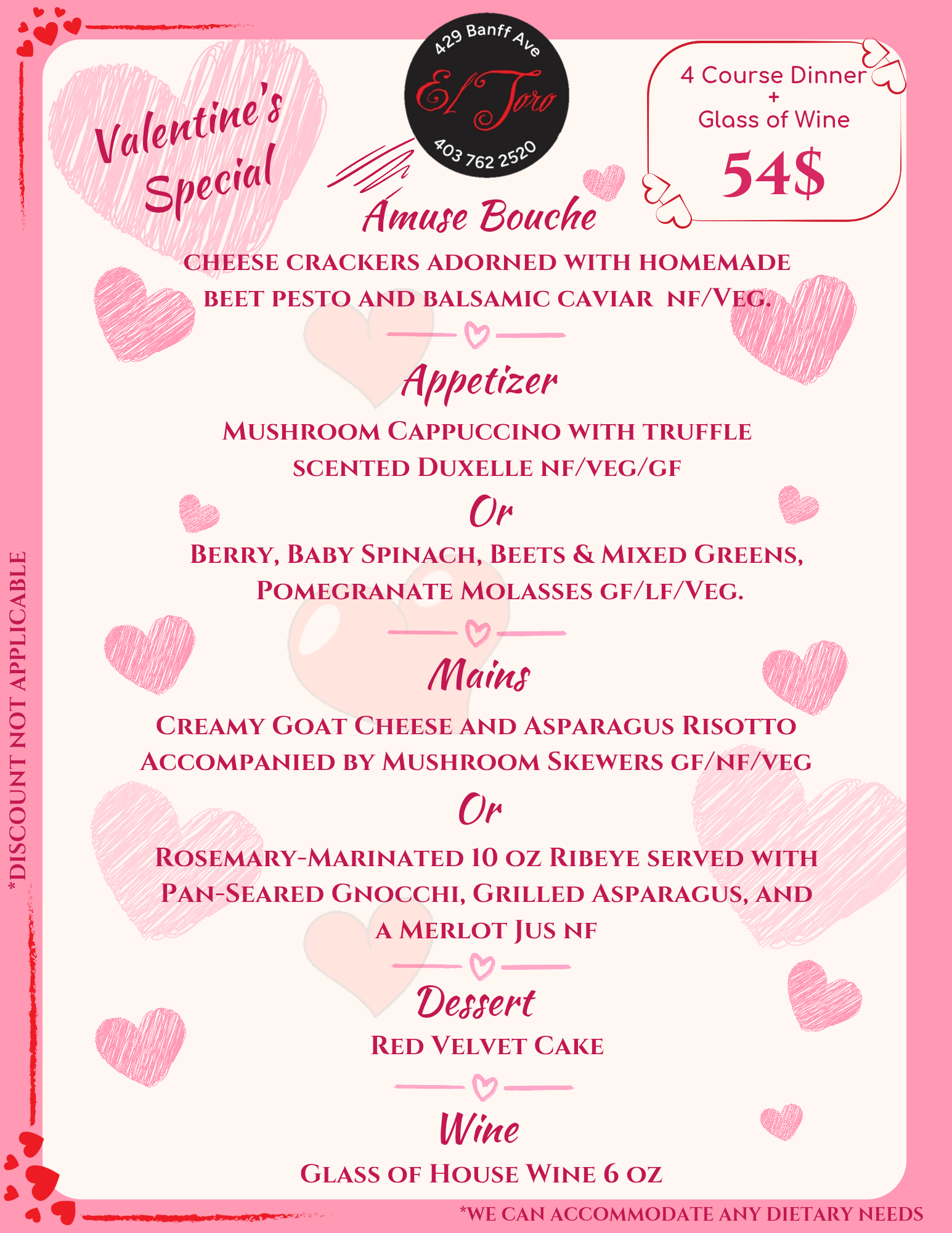 Valentine's Special

429 Banff Ave
El Toro
403 762 2520

4 Course Dinner
+
Glass of Wine
54$

Amuse Bouche
CHEESE CRACKERS ADORNED WITH HOMEMADE BEET PESTO AND BALSAMIC CAVIAR NF/VEG.

Appetizer
MUSHROOM CAPPUCCINO WITH TRUFFLE SCENTED DUXELLE NF/VEG/GF
Or
BERRY, BABY SPINACH, BEETS & MIXED GREENS, POMEGRANATE MOLASSES GF/LF/VEG.

Mains
CREAMY GOAT CHEESE AND ASPARAGUS RISOTTO ACCOMPANIED BY MUSHROOM SKEWERS GF/NF/VEG
Or
ROSEMARY-MARINATED 10 OZ RIBEYE SERVED WITH PAN-SEARED GNOCCHI, GRILLED ASPARAGUS, AND A MERLOT JUS NF

Dessert
RED VELVET CAKE

Wine
GLASS OF HOUSE WINE 6 OZ

*DISCOUNT NOT APPLICABLE

*WE CAN ACCOMMODATE ANY DIETARY NEEDS